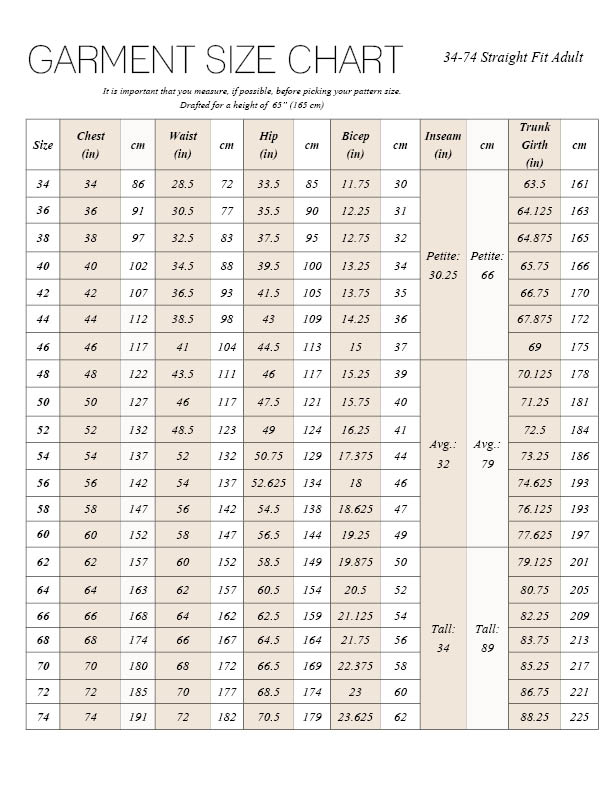 GARMENT SIZE CHART

34-74 Straight Fit Adult

It is important that you measure, if possible, before picking your pattern size.
Drafted for a height of 65" (165 cm)

| Size | Chest (in) | cm | Waist (in) | cm | Hip (in) | cm | Bicep (in) | cm | Inseam (in) | cm | Trunk Girth (in) | cm |
|---|---|---|---|---|---|---|---|---|---|---|---|---|
| 34 | 34 | 86 | 28.5 | 72 | 33.5 | 85 | 11.75 | 30 | Petite: 30.25 | Petite: 66 | 63.5 | 161 |
| 36 | 36 | 91 | 30.5 | 77 | 35.5 | 90 | 12.25 | 31 | | | 64.125 | 163 |
| 38 | 38 | 97 | 32.5 | 83 | 37.5 | 95 | 12.75 | 32 | | | 64.875 | 165 |
| 40 | 40 | 102 | 34.5 | 88 | 39.5 | 100 | 13.25 | 34 | | | 65.75 | 166 |
| 42 | 42 | 107 | 36.5 | 93 | 41.5 | 105 | 13.75 | 35 | | | 66.75 | 170 |
| 44 | 44 | 112 | 38.5 | 98 | 43 | 109 | 14.25 | 36 | | | 67.875 | 172 |
| 46 | 46 | 117 | 41 | 104 | 44.5 | 113 | 15 | 37 | | | 69 | 175 |
| 48 | 48 | 122 | 43.5 | 111 | 46 | 117 | 15.25 | 39 | Avg.: 32 | Avg.: 79 | 70.125 | 178 |
| 50 | 50 | 127 | 46 | 117 | 47.5 | 121 | 15.75 | 40 | | | 71.25 | 181 |
| 52 | 52 | 132 | 48.5 | 123 | 49 | 124 | 16.25 | 41 | | | 72.5 | 184 |
| 54 | 54 | 137 | 52 | 132 | 50.75 | 129 | 17.375 | 44 | | | 73.25 | 186 |
| 56 | 56 | 142 | 54 | 137 | 52.625 | 134 | 18 | 46 | | | 74.625 | 193 |
| 58 | 58 | 147 | 56 | 142 | 54.5 | 138 | 18.625 | 47 | | | 76.125 | 193 |
| 60 | 60 | 152 | 58 | 147 | 56.5 | 144 | 19.25 | 49 | | | 77.625 | 197 |
| 62 | 62 | 157 | 60 | 152 | 58.5 | 149 | 19.875 | 50 | Tall: 34 | Tall: 89 | 79.125 | 201 |
| 64 | 64 | 163 | 62 | 157 | 60.5 | 154 | 20.5 | 52 | | | 80.75 | 205 |
| 66 | 66 | 168 | 64 | 162 | 62.5 | 159 | 21.125 | 54 | | | 82.25 | 209 |
| 68 | 68 | 174 | 66 | 167 | 64.5 | 164 | 21.75 | 56 | | | 83.75 | 213 |
| 70 | 70 | 180 | 68 | 172 | 66.5 | 169 | 22.375 | 58 | | | 85.25 | 217 |
| 72 | 72 | 185 | 70 | 177 | 68.5 | 174 | 23 | 60 | | | 86.75 | 221 |
| 74 | 74 | 191 | 72 | 182 | 70.5 | 179 | 23.625 | 62 | | | 88.25 | 225 |